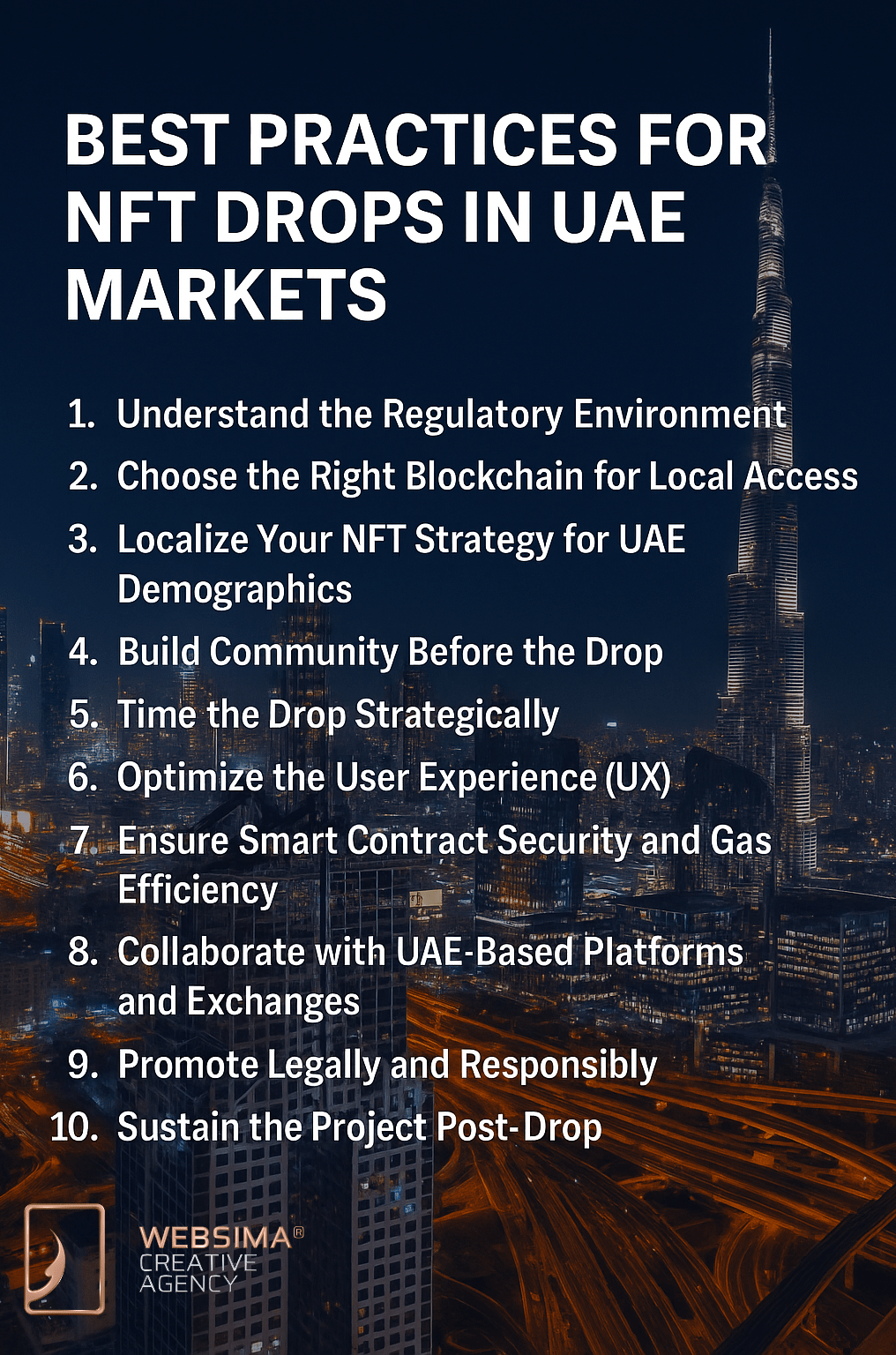 BEST PRACTICES FOR NFT DROPS IN UAE MARKETS

1. Understand the Regulatory Environment
2. Choose the Right Blockchain for Local Access
3. Localize Your NFT Strategy for UAE Demographics
4. Build Community Before the Drop
5. Time the Drop Strategically
6. Optimize the User Experience (UX)
7. Ensure Smart Contract Security and Gas Efficiency
8. Collaborate with UAE-Based Platforms and Exchanges
9. Promote Legally and Responsibly
10. Sustain the Project Post-Drop

WEBSIMA®
CREATIVE
AGENCY